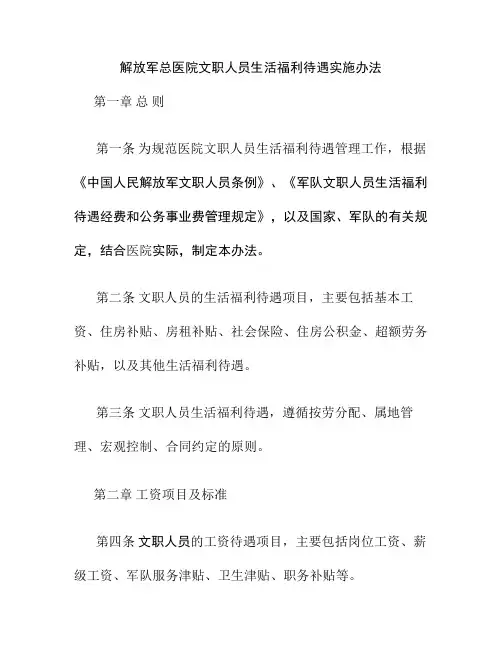 解放军总医院文职人员生活福利待遇实施办法

第一章 总 则

第一条 为规范医院文职人员生活福利待遇管理工作，根据《中国人民解放军文职人员条例》、《军队文职人员生活福利待遇经费和公务事业费管理规定》，以及国家、军队的有关规定，结合医院实际，制定本办法。

第二条 文职人员的生活福利待遇项目，主要包括基本工资、住房补贴、房租补贴、社会保险、住房公积金、超额劳务补贴，以及其他生活福利待遇。

第三条 文职人员生活福利待遇，遵循按劳分配、属地管理、宏观控制、合同约定的原则。

第二章 工资项目及标准

第四条 文职人员的工资待遇项目，主要包括岗位工资、薪级工资、军队服务津贴、卫生津贴、职务补贴等。